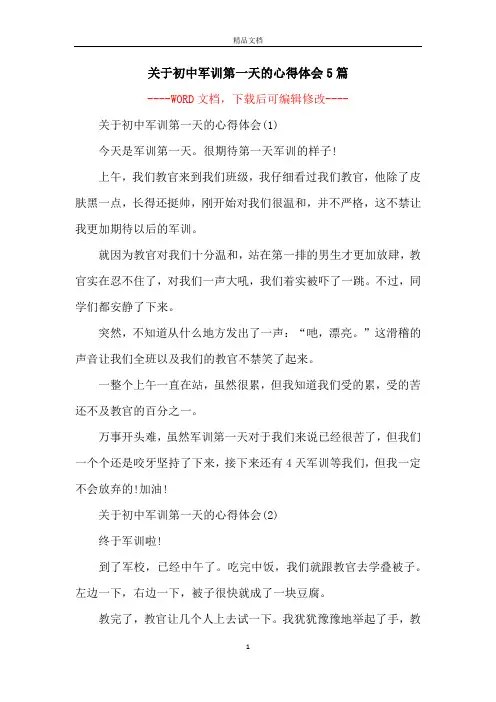 精品文档

关于初中军训第一天的心得体会5篇

----WORD文档，下载后可编辑修改----

关于初中军训第一天的心得体会(1)

今天是军训第一天。很期待第一天军训的样子!

上午，我们教官来到我们班级，我仔细看过我们教官，他除了皮肤黑一点，长得还挺帅，刚开始对我们很温和，并不严格，这不禁让我更加期待以后的军训。

就因为教官对我们十分温和，站在第一排的男生才更加放肆，教官实在忍不住了，对我们一声大吼，我们着实被吓了一跳。不过，同学们都安静了下来。

突然，不知道从什么地方发出了一声：“吔，漂亮。”这滑稽的声音让我们全班以及我们的教官不禁笑了起来。

一整个上午一直在站，虽然很累，但我知道我们受的累，受的苦还不及教官的百分之一。

万事开头难，虽然军训第一天对于我们来说已经很苦了，但我们一个个还是咬牙坚持了下来，接下来还有4天军训等我们，但我一定不会放弃的!加油!

关于初中军训第一天的心得体会(2)

终于军训啦!

到了军校，已经中午了。吃完中饭，我们就跟教官去学叠被子。左边一下，右边一下，被子很快就成了一块豆腐。

教完了，教官让几个人上去试一下。我犹犹豫豫地举起了手，教

1